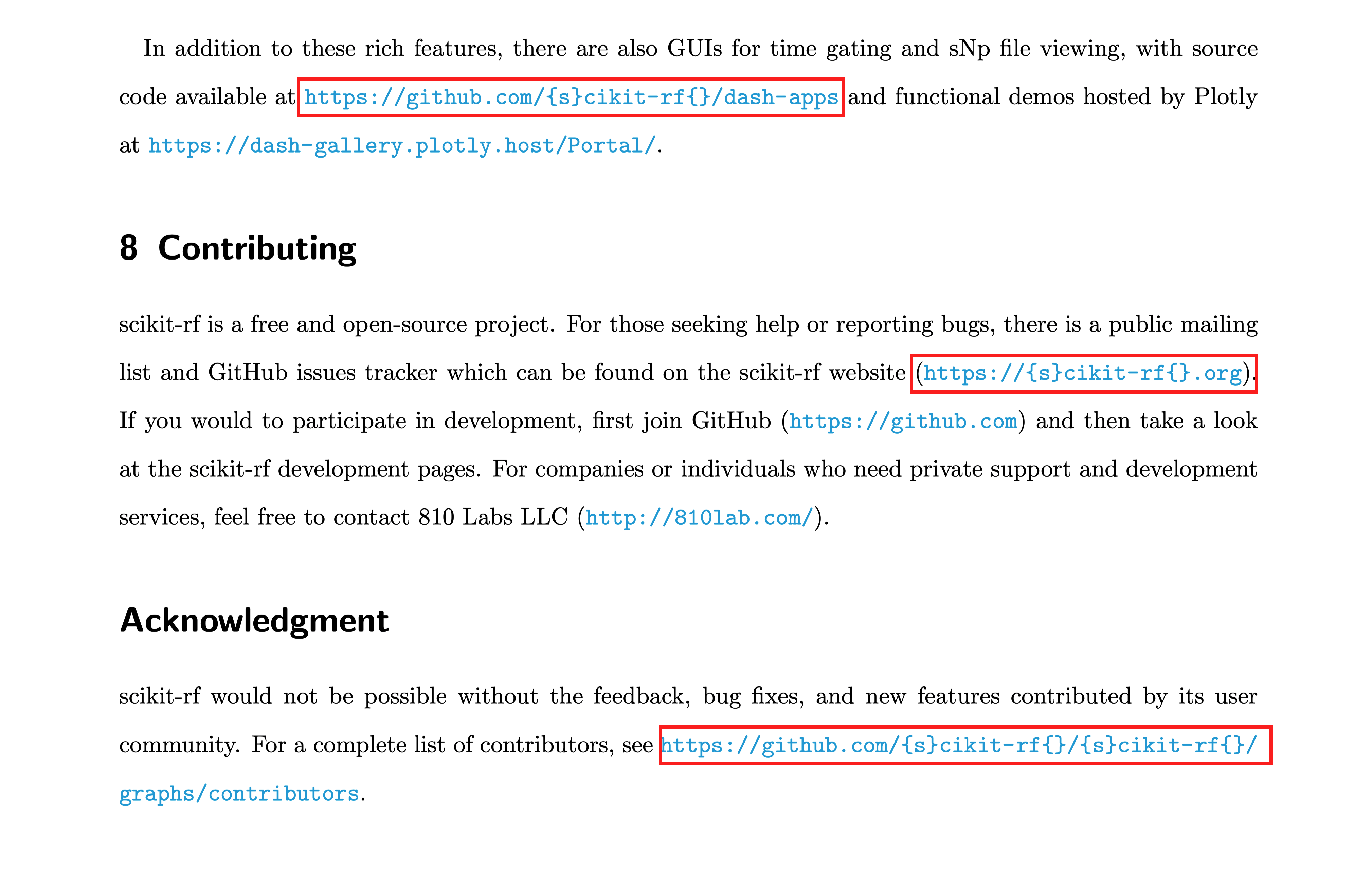 In addition to these rich features, there are also GUIs for time gating and sNp file viewing, with source code available at https://github.com/{s}cikit-rf{}/dash-apps and functional demos hosted by Plotly at https://dash-gallery.plotly.host/Portal/.

8 Contributing

scikit-rf is a free and open-source project. For those seeking help or reporting bugs, there is a public mailing list and GitHub issues tracker which can be found on the scikit-rf website (https://{s}cikit-rf{}.org). If you would to participate in development, first join GitHub (https://github.com) and then take a look at the scikit-rf development pages. For companies or individuals who need private support and development services, feel free to contact 810 Labs LLC (http://810lab.com/).

Acknowledgment

scikit-rf would not be possible without the feedback, bug fixes, and new features contributed by its user community. For a complete list of contributors, see https://github.com/{s}cikit-rf{}/{s}cikit-rf{}/graphs/contributors.